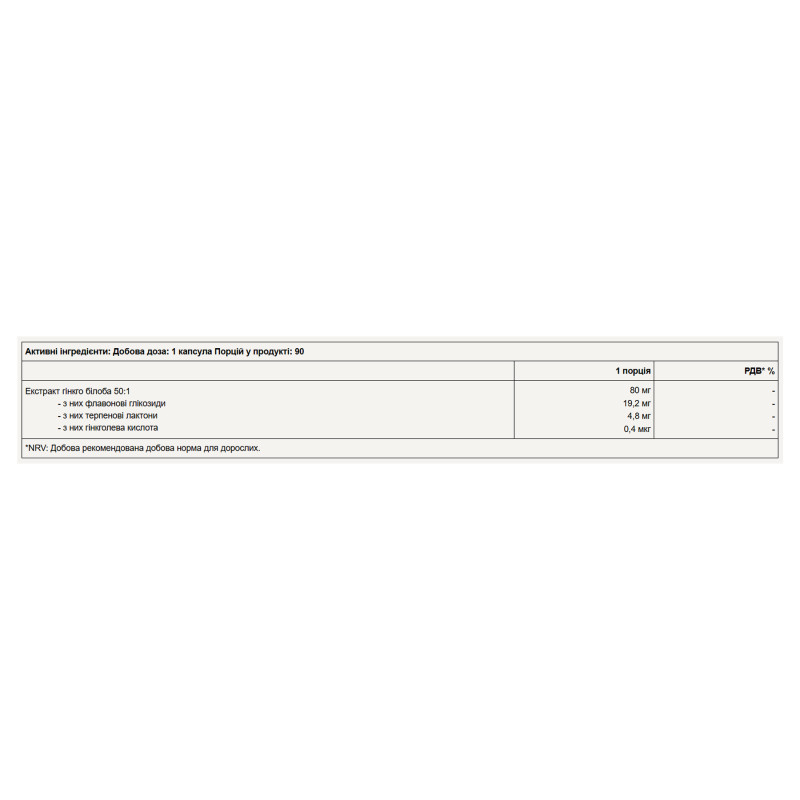 Активні інгредієнти: Добова доза: 1 капсула Порцій у продукті: 90

| | 1 порція | РДВ* % |
|---|---|---|
| Екстракт гінкго білоба 50:1 | 80 мг | - |
| - з них флавонові глікозиди | 19,2 мг | - |
| - з них терпенові лактони | 4,8 мг | - |
| - з них гінкголева кислота | 0,4 мкг | - |

*NRV: Добова рекомендована добова норма для дорослих.